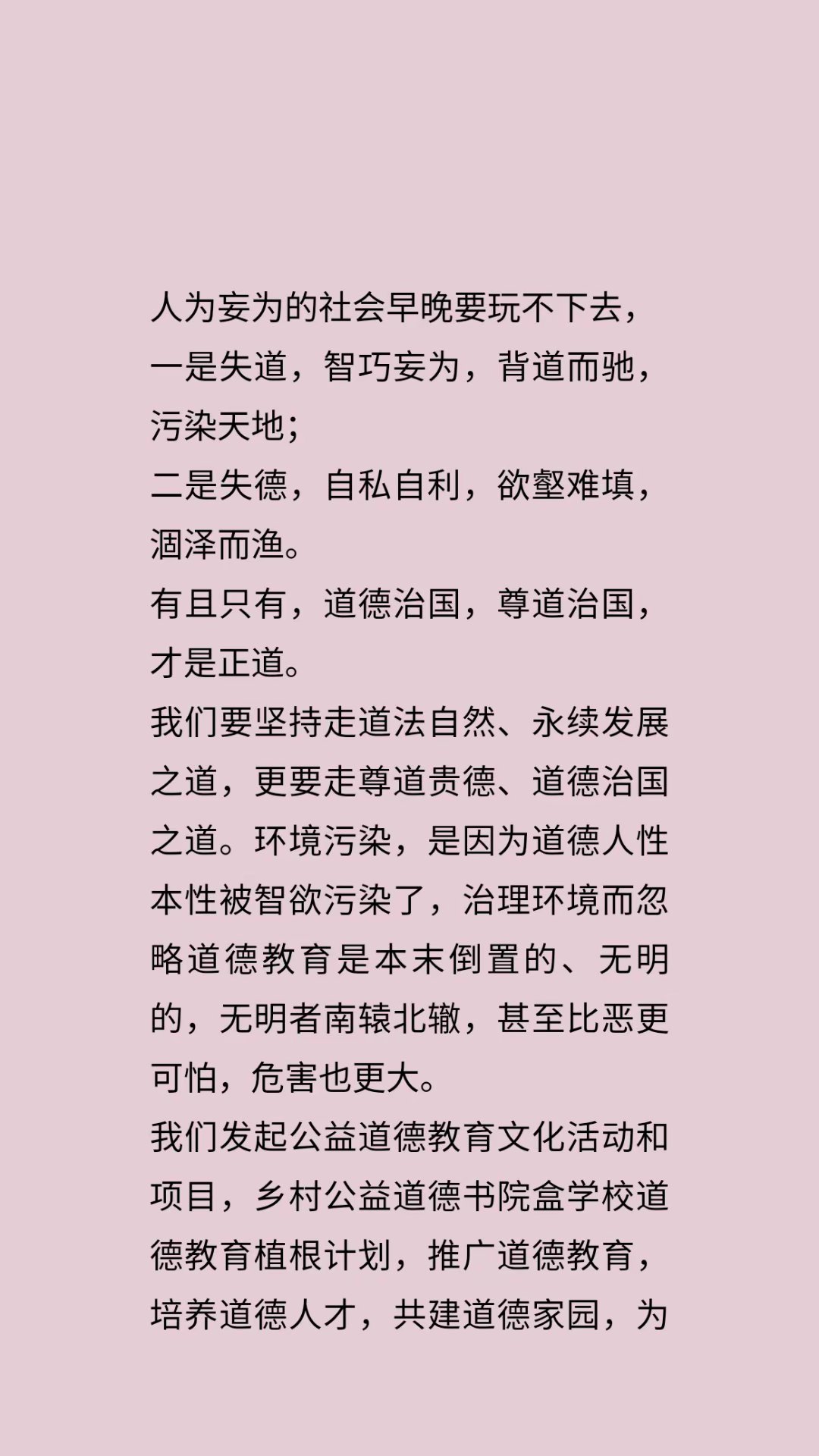 人为妄为的社会早晚要玩不下去，
一是失道，智巧妄为，背道而驰，污染天地；
二是失德，自私自利，欲壑难填，涸泽而渔。
有且只有，道德治国，尊道治国，才是正道。
我们要坚持走道法自然、永续发展之道，更要走尊道贵德、道德治国之道。环境污染，是因为道德人性本性被智欲污染了，治理环境而忽略道德教育是本末倒置的、无明的，无明者南辕北辙，甚至比恶更可怕，危害也更大。
我们发起公益道德教育文化活动和项目，乡村公益道德书院盒学校道德教育植根计划，推广道德教育，培养道德人才，共建道德家园，为